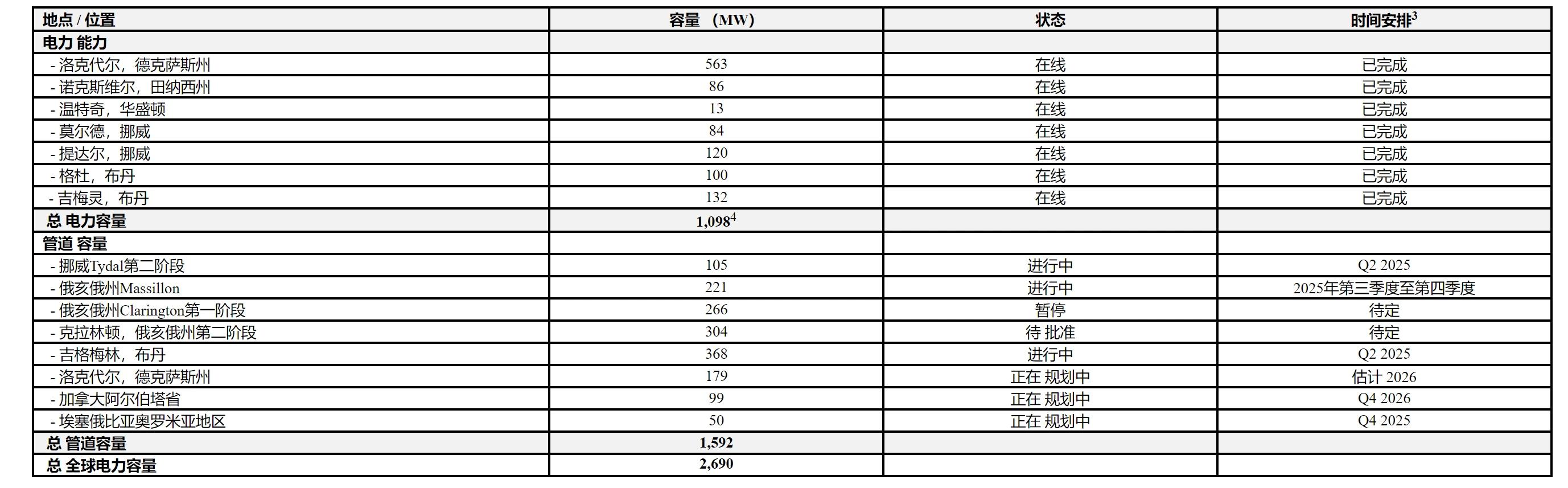 | 地点 / 位置 | 容量 （MW） | 状态 | 时间安排$^3$ |
|---|---|---|---|
| 电力 能力 | | | |
| - 洛克代尔，德克萨斯州 | 563 | 在线 | 已完成 |
| - 诺克斯维尔，田纳西州 | 86 | 在线 | 已完成 |
| - 温特奇，华盛顿 | 13 | 在线 | 已完成 |
| - 莫尔德，挪威 | 84 | 在线 | 已完成 |
| - 提达尔，挪威 | 120 | 在线 | 已完成 |
| - 格杜，布丹 | 100 | 在线 | 已完成 |
| - 吉梅灵，布丹 | 132 | 在线 | 已完成 |
| 总 电力容量 | 1,098$^4$ | | |
| 管道 容量 | | | |
| - 挪威Tydal第二阶段 | 105 | 进行中 | Q2 2025 |
| - 俄亥俄州Massillon | 221 | 进行中 | 2025年第三季度至第四季度 |
| - 俄亥俄州Clarington第一阶段 | 266 | 暂停 | 待定 |
| - 克拉林顿，俄亥俄州第二阶段 | 304 | 待 批准 | 待定 |
| - 吉格梅林，布丹 | 368 | 进行中 | Q2 2025 |
| - 洛克代尔，德克萨斯州 | 179 | 正在 规划中 | 估计 2026 |
| - 加拿大阿尔伯塔省 | 99 | 正在 规划中 | Q4 2026 |
| - 埃塞俄比亚奥罗米亚地区 | 50 | 正在 规划中 | Q4 2025 |
| 总 管道容量 | 1,592 | | |
| 总 全球电力容量 | 2,690 | | |